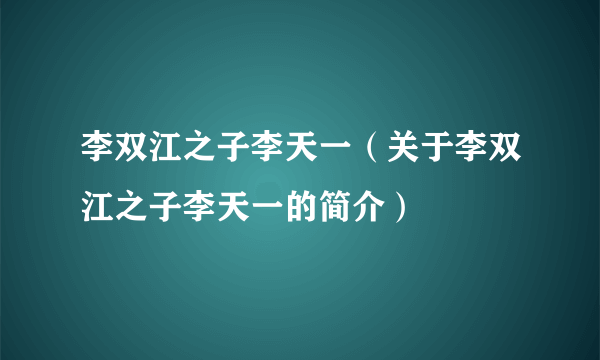 李双江之子李天一（关于李双江之子李天一的简介）